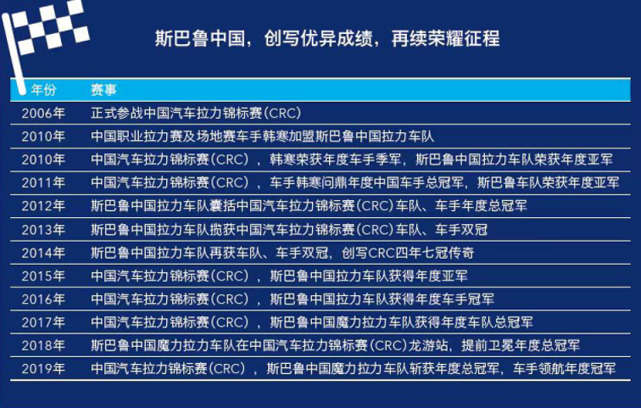 斯巴鲁中国，创写优异成绩，再续荣耀征程

| 年份 | 赛事 |
|---|---|
| 2006年 | 正式参战中国汽车拉力锦标赛(CRC) |
| 2010年 | 中国职业拉力赛及场地赛车手韩寒加盟斯巴鲁中国拉力车队 |
| 2010年 | 中国汽车拉力锦标赛(CRC)，韩寒荣获年度车手季军，斯巴鲁中国拉力车队荣获年度亚军 |
| 2011年 | 中国汽车拉力锦标赛(CRC)，车手韩寒问鼎年度中国车手总冠军，斯巴鲁车队荣获年度亚军 |
| 2012年 | 斯巴鲁中国拉力车队囊括中国汽车拉力锦标赛(CRC)车队、车手年度总冠军 |
| 2013年 | 斯巴鲁中国拉力车队揽获中国汽车拉力锦标赛(CRC)车队、车手双冠 |
| 2014年 | 斯巴鲁中国拉力车队再获车队、车手双冠，创写CRC四年七冠传奇 |
| 2015年 | 中国汽车拉力锦标赛(CRC)，斯巴鲁中国拉力车队获得年度亚军 |
| 2016年 | 中国汽车拉力锦标赛(CRC)，斯巴鲁中国拉力车队获得年度车手冠军 |
| 2017年 | 中国汽车拉力锦标赛(CRC)，斯巴鲁中国魔力拉力车队获得年度车队总冠军 |
| 2018年 | 斯巴鲁中国魔力拉力车队在中国汽车拉力锦标赛(CRC)龙游站，提前卫冕年度总冠军 |
| 2019年 | 中国汽车拉力锦标赛(CRC)，斯巴鲁中国魔力拉力车队斩获年度总冠军，车手领航年度冠军 |